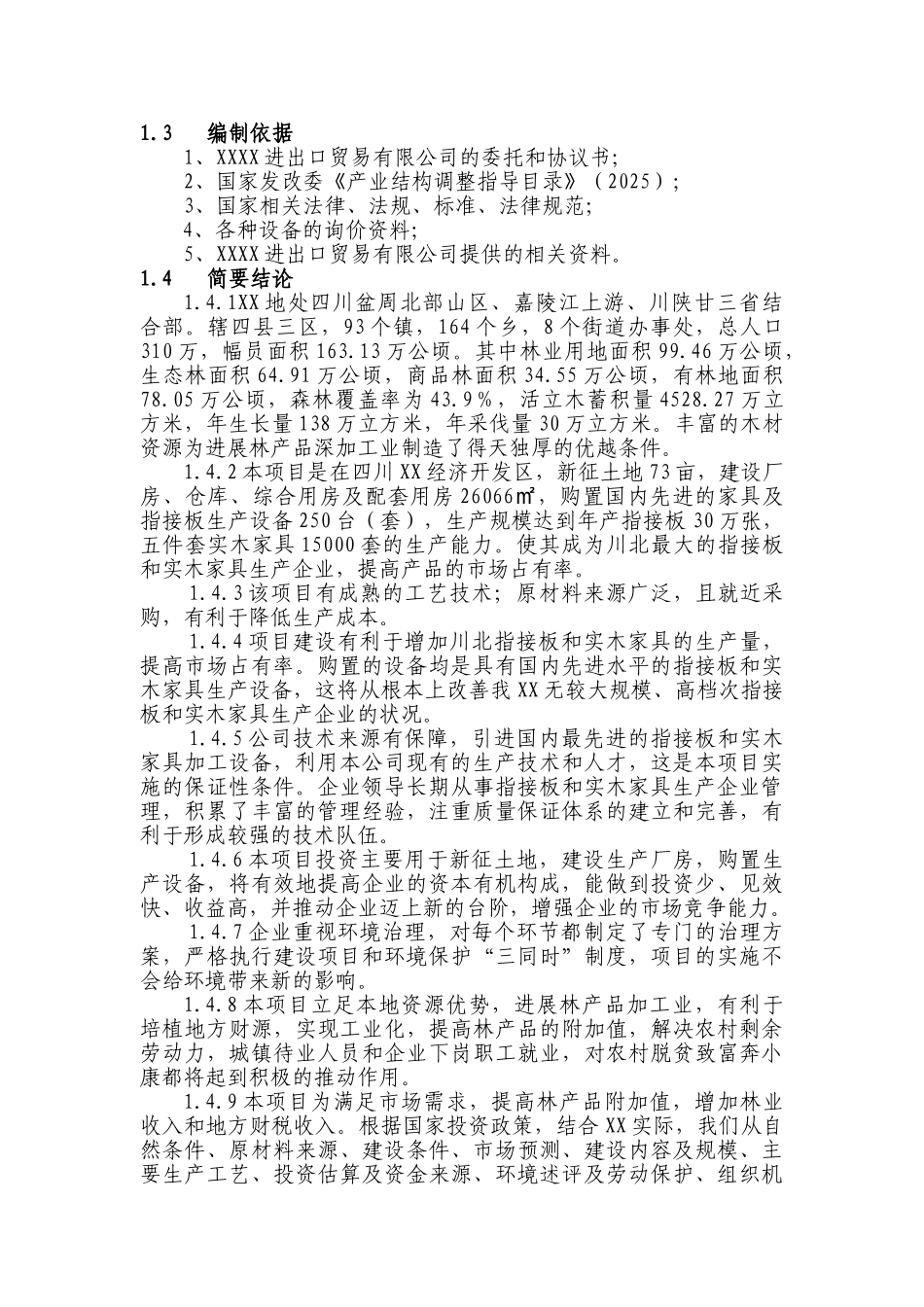 1.3 编制依据

1、XXXX进出口贸易有限公司的委托和协议书;

2、国家发改委《产业结构调整指导目录》(2025);

3、国家相关法律、法规、标准、法律规范;

4、各种设备的询价资料;

5、XXXX进出口贸易有限公司提供的相关资料。

1.4 简要结论

1.4.1XX地处四川盆周北部山区、嘉陵江上游、川陕甘三省结合部。辖四县三区，93个镇，164个乡，8个街道办事处，总人口310万，幅员面积163.13万公顷。其中林业用地面积99.46万公顷，生态林面积64.91万公顷，商品林面积34.55万公顷，有林地面积78.05万公顷，森林覆盖率为43.9%，活立木蓄积量4528.27万立方米，年生长量138万立方米，年采伐量30万立方米。丰富的木材资源为进展林产品深加工业制造了得天独厚的优越条件。

1.4.2本项目是在四川XX经济开发区，新征土地73亩，建设厂房、仓库、综合用房及配套用房26066㎡，购置国内先进的家具及指接板生产设备250台(套)，生产规模达到年产指接板30万张，五件套实木家具15000套的生产能力。使其成为川北最大的指接板和实木家具生产企业，提高产品的市场占有率。

1.4.3该项目有成熟的工艺技术;原材料来源广泛，且就近采购，有利于降低生产成本。

1.4.4项目建设有利于增加川北指接板和实木家具的生产量，提高市场占有率。购置的设备均是具有国内先进水平的指接板和实木家具生产设备，这将从根本上改善我XX无较大规模、高档次指接板和实木家具生产企业的状况。

1.4.5公司技术来源有保障，引进国内最先进的指接板和实木家具加工设备，利用本公司现有的生产技术和人才，这是本项目实施的保证性条件。企业领导长期从事指接板和实木家具生产企业管理，积累了丰富的管理经验，注重质量保证体系的建立和完善，有利于形成较强的技术队伍。

1.4.6本项目投资主要用于新征土地，建设生产厂房，购置生产设备，将有效地提高企业的资本有机构成，能做到投资少、见效快、收益高，并推动企业迈上新的台阶，增强企业的市场竞争能力。

1.4.7企业重视环境治理，对每个环节都制定了专门的治理方案，严格执行建设项目和环境保护“三同时”制度，项目的实施不会给环境带来新的影响。

1.4.8本项目立足本地资源优势，进展林产品加工业，有利于培植地方财源，实现工业化，提高林产品的附加值，解决农村剩余劳动力，城镇待业人员和企业下岗职工就业，对农村脱贫致富奔小康都将起到积极的推动作用。

1.4.9本项目为满足市场需求，提高林产品附加值，增加林业收入和地方财税收入。根据国家投资政策，结合XX实际，我们从自然条件、原材料来源、建设条件、市场预测、建设内容及规模、主要生产工艺、投资估算及资金来源、环境述评及劳动保护、组织机